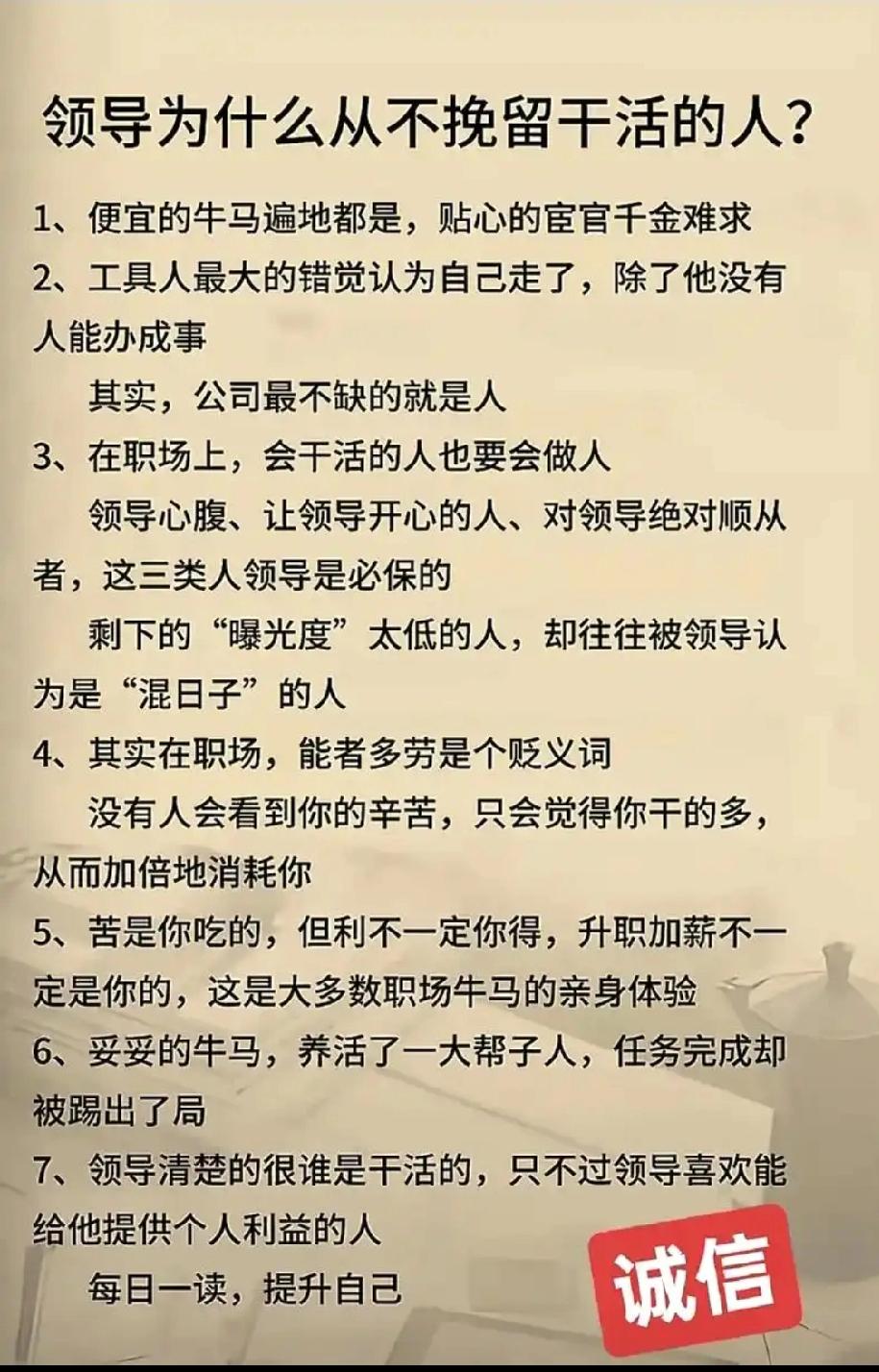 领导为什么从不挽留干活的人？

1、便宜的牛马遍地都是，贴心的宦官千金难求

2、工具人最大的错觉认为自己走了，除了他没有人能办成事

其实，公司最不缺的就是人

3、在职场上，会干活的人也要会做人

领导心腹、让领导开心的人、对领导绝对顺从者，这三类人领导是必保的

剩下的“曝光度”太低的人，却往往被领导认为是“混日子”的人

4、其实在职场，能者多劳是个贬义词

没有人会看到你的辛苦，只会觉得你干的多，从而加倍地消耗你

5、苦是你吃的，但利不一定你得，升职加薪不一定是你的，这是大多数职场牛马的亲身体验

6、妥妥的牛马，养活了一大帮子人，任务完成却被踢出了局

7、领导清楚的很谁是干活的，只不过领导喜欢能给他提供个人利益的人

每日一读，提升自己

诚信